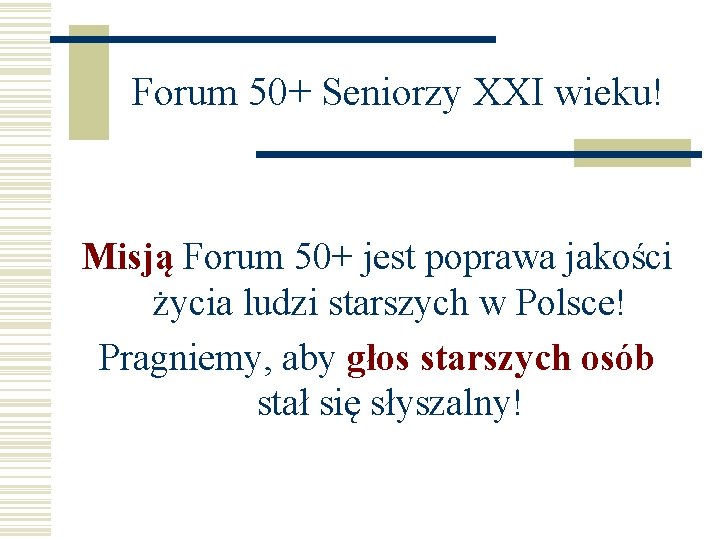 Forum 50+ Seniorzy XXI wieku!

Misją Forum 50+ jest poprawa jakości życia ludzi starszych w Polsce!

Pragniemy, aby głos starszych osób stał się słyszalny!